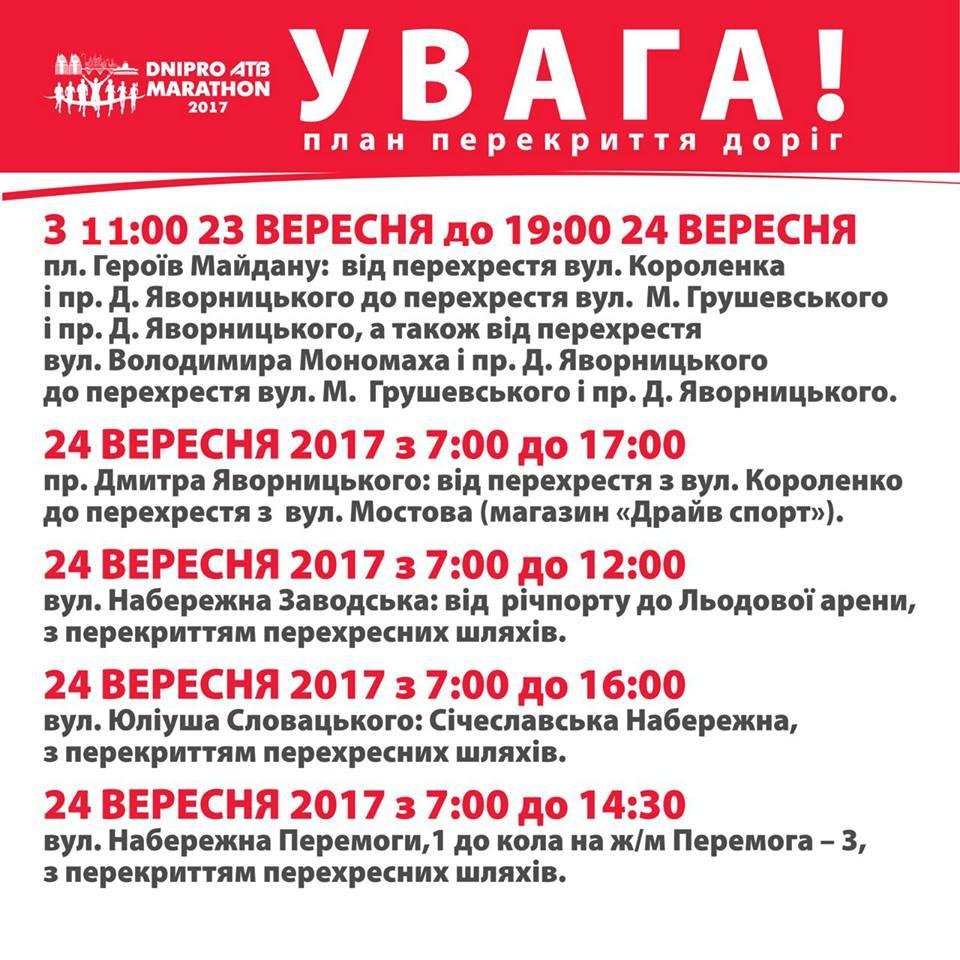 DNIPRO ATB MARATHON 2017

УВАГА!
план перекриття доріг

З 11:00 23 ВЕРЕСНЯ до 19:00 24 ВЕРЕСНЯ
пл. Героїв Майдану: від перехрестя вул. Короленка і пр. Д. Яворницького до перехрестя вул. М. Грушевського і пр. Д. Яворницького, а також від перехрестя вул. Володимира Мономаха і пр. Д. Яворницького до перехрестя вул. М. Грушевського і пр. Д. Яворницького.

24 ВЕРЕСНЯ 2017 з 7:00 до 17:00
пр. Дмитра Яворницького: від перехрестя з вул. Короленко до перехрестя з вул. Мостова (магазин «Драйв спорт»).

24 ВЕРЕСНЯ 2017 з 7:00 до 12:00
вул. Набережна Заводська: від річпорту до Льодової арени, з перекриттям перехресних шляхів.

24 ВЕРЕСНЯ 2017 з 7:00 до 16:00
вул. Юліуша Словацького: Січеславська Набережна, з перекриттям перехресних шляхів.

24 ВЕРЕСНЯ 2017 з 7:00 до 14:30
вул. Набережна Перемоги,1 до кола на ж/м Перемога – 3, з перекриттям перехресних шляхів.